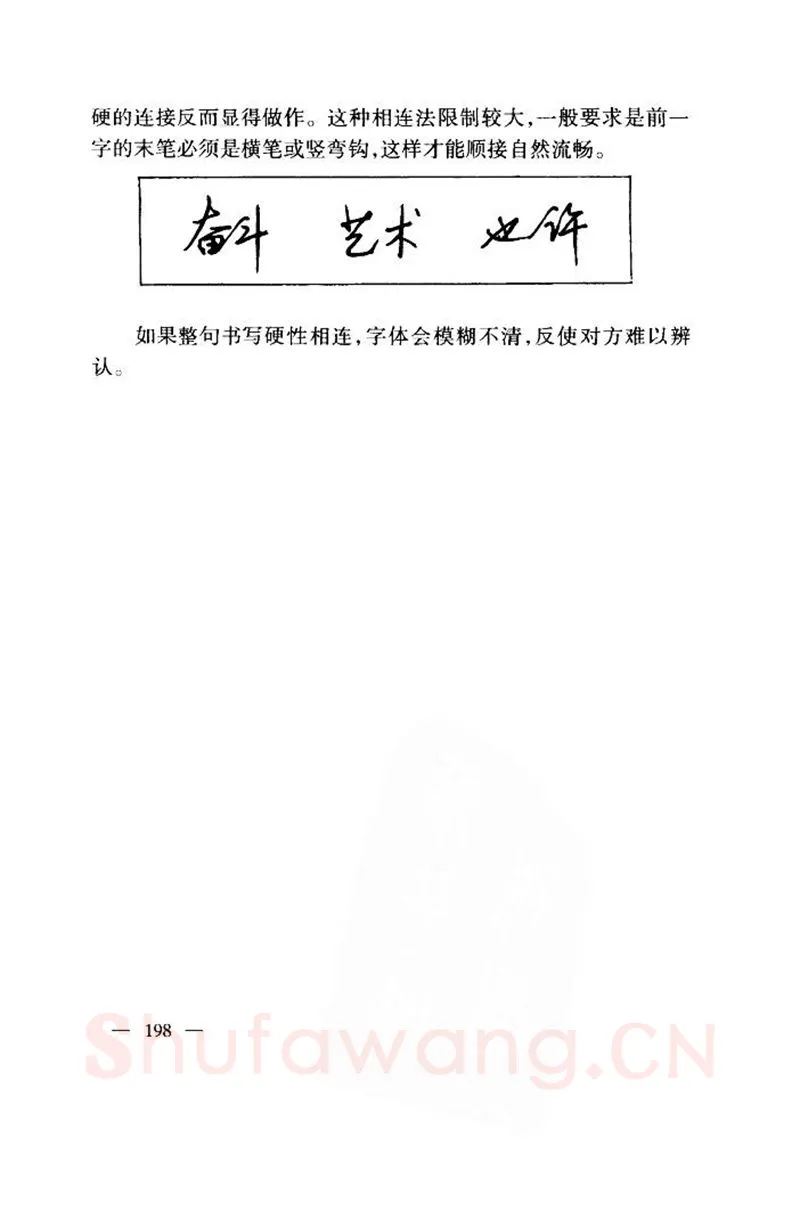 硬的连接反而显得做作。这种相连法限制较大,一般要求是前一字的末笔必须是横笔或竖弯钩,这样才能顺接自然流畅。

奋斗　艺术　也许

如果整句书写硬性相连,字体会模糊不清,反使对方难以辨认。

— 198 —

Shufawang.CN